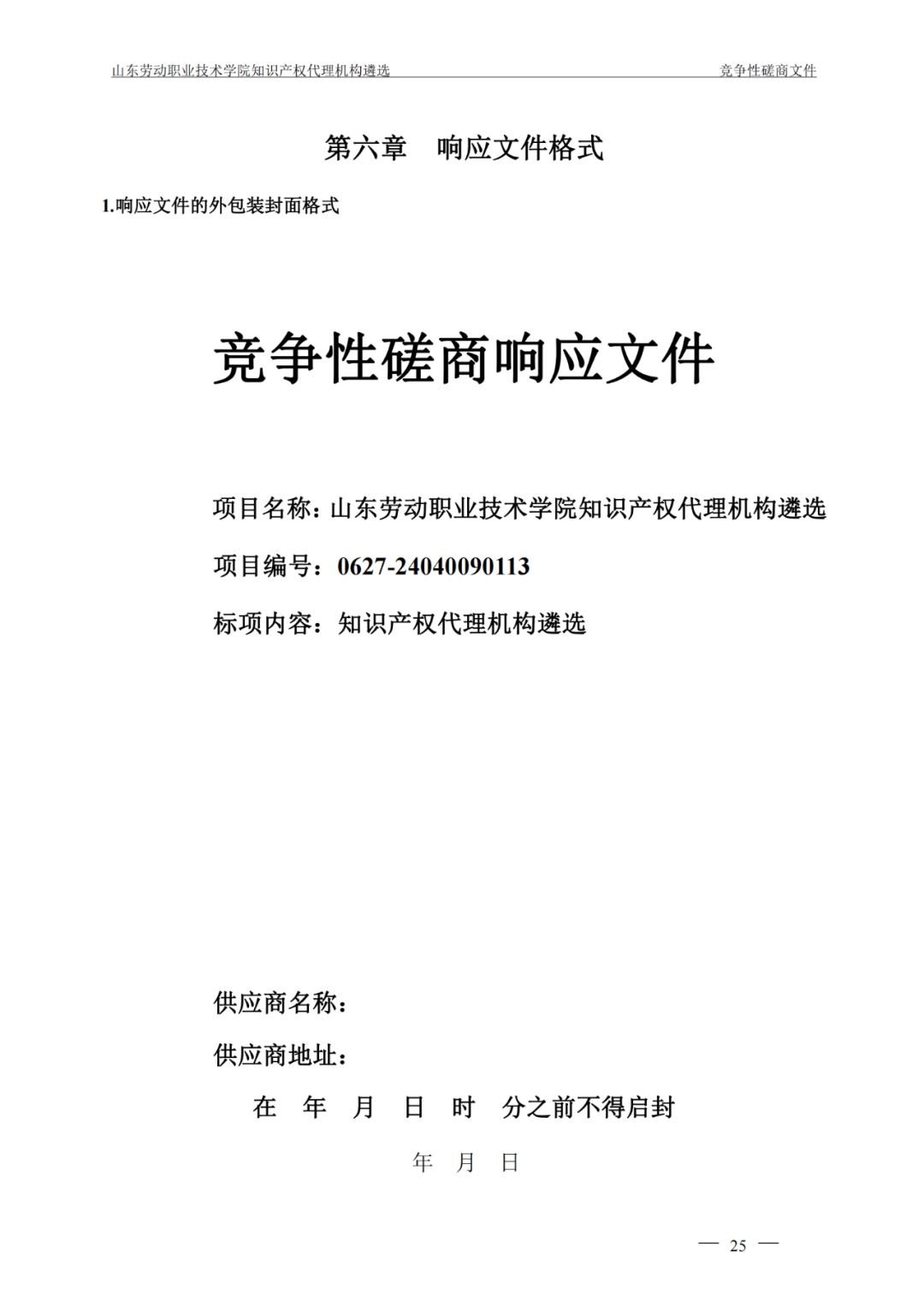 山东劳动职业技术学院知识产权代理机构遴选

竞争性磋商文件

第六章　响应文件格式

1.响应文件的外包装封面格式

竞争性磋商响应文件

项目名称：山东劳动职业技术学院知识产权代理机构遴选

项目编号：0627-24040090113

标项内容：知识产权代理机构遴选

供应商名称：

供应商地址：

在　年　月　日　时　分之前不得启封

年　月　日

— 25 —